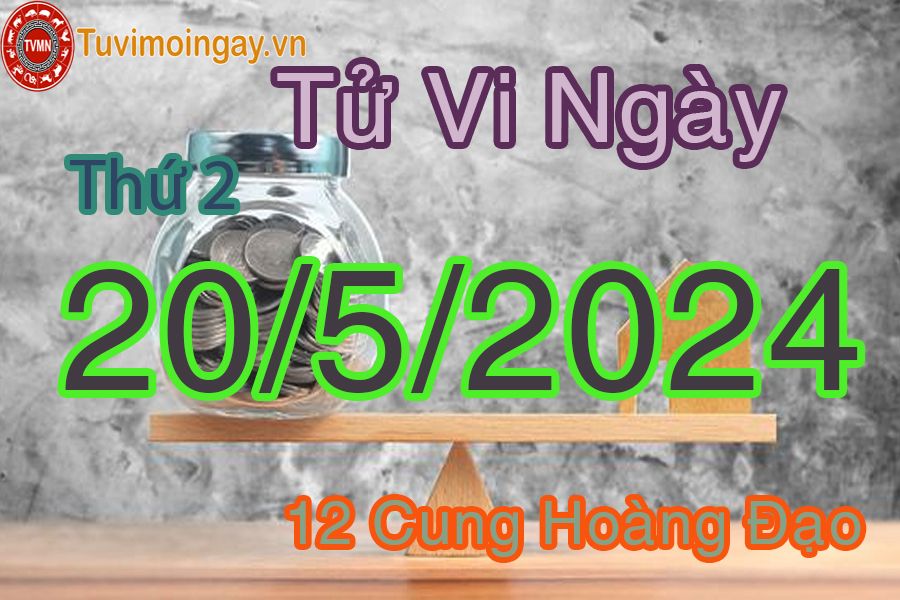 TVMN
Tuvimoingay.vn

Tử Vi Ngày

Thứ 2

20/5/2024

12 Cung Hoàng Đạo